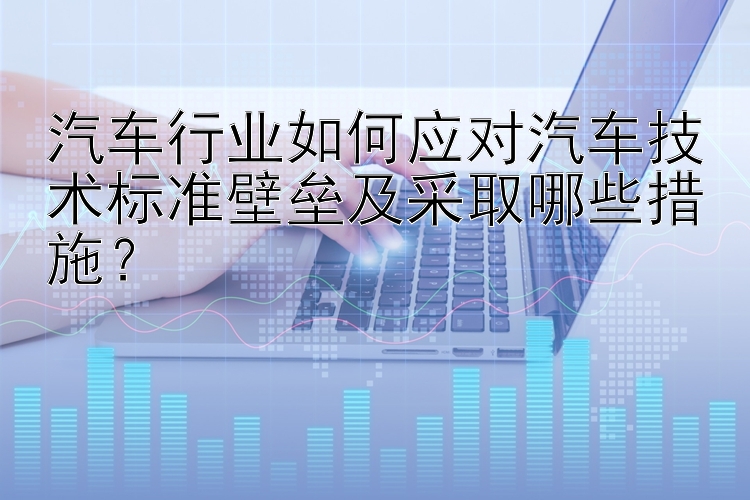 汽车行业如何应对汽车技术标准壁垒及采取哪些措施？